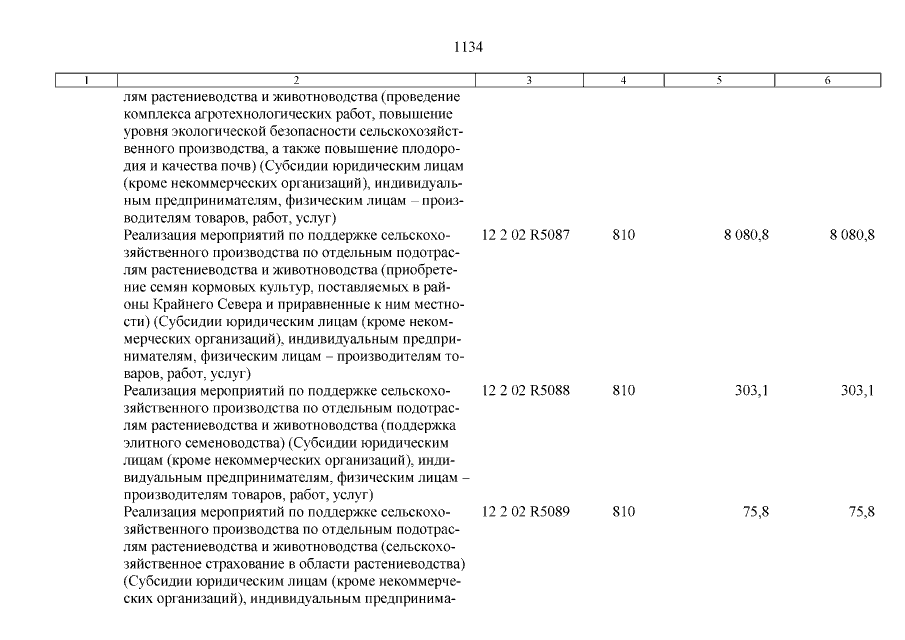 1134

| 1 | 2 | 3 | 4 | 5 | 6 |
|---|---|---|---|---|---|
| | лям растениеводства и животноводства (проведение комплекса агротехнологических работ, повышение уровня экологической безопасности сельскохозяйственного производства, а также повышение плодородия и качества почв) (Субсидии юридическим лицам (кроме некоммерческих организаций), индивидуальным предпринимателям, физическим лицам – производителям товаров, работ, услуг) | | | | |
| | Реализация мероприятий по поддержке сельскохозяйственного производства по отдельным подотраслям растениеводства и животноводства (приобретение семян кормовых культур, поставляемых в районы Крайнего Севера и приравненные к ним местности) (Субсидии юридическим лицам (кроме некоммерческих организаций), индивидуальным предпринимателям, физическим лицам – производителям товаров, работ, услуг) | 12 2 02 R5087 | 810 | 8 080,8 | 8 080,8 |
| | Реализация мероприятий по поддержке сельскохозяйственного производства по отдельным подотраслям растениеводства и животноводства (поддержка элитного семеноводства) (Субсидии юридическим лицам (кроме некоммерческих организаций), индивидуальным предпринимателям, физическим лицам – производителям товаров, работ, услуг) | 12 2 02 R5088 | 810 | 303,1 | 303,1 |
| | Реализация мероприятий по поддержке сельскохозяйственного производства по отдельным подотраслям растениеводства и животноводства (сельскохозяйственное страхование в области растениеводства) (Субсидии юридическим лицам (кроме некоммерческих организаций), индивидуальным предпринима- | 12 2 02 R5089 | 810 | 75,8 | 75,8 |